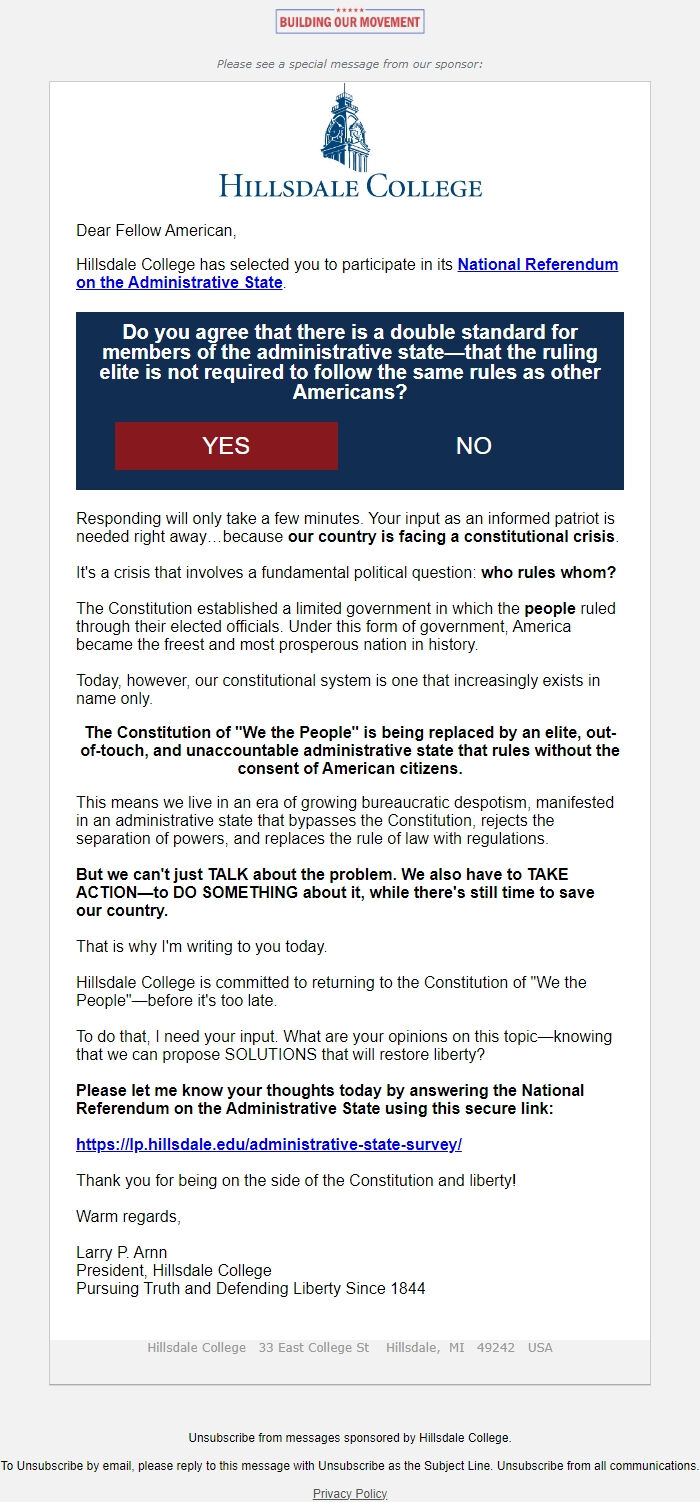 BUILDING OUR MOVEMENT

Please see a special message from our sponsor:

HILLSDALE COLLEGE

Dear Fellow American,

Hillsdale College has selected you to participate in its National Referendum on the Administrative State.

Do you agree that there is a double standard for members of the administrative state—that the ruling elite is not required to follow the same rules as other Americans?

YES

NO

Responding will only take a few minutes. Your input as an informed patriot is needed right away…because our country is facing a constitutional crisis.

It's a crisis that involves a fundamental political question: who rules whom?

The Constitution established a limited government in which the people ruled through their elected officials. Under this form of government, America became the freest and most prosperous nation in history.

Today, however, our constitutional system is one that increasingly exists in name only.

The Constitution of "We the People" is being replaced by an elite, out-of-touch, and unaccountable administrative state that rules without the consent of American citizens.

This means we live in an era of growing bureaucratic despotism, manifested in an administrative state that bypasses the Constitution, rejects the separation of powers, and replaces the rule of law with regulations.

But we can't just TALK about the problem. We also have to TAKE ACTION—to DO SOMETHING about it, while there's still time to save our country.

That is why I'm writing to you today.

Hillsdale College is committed to returning to the Constitution of "We the People"—before it's too late.

To do that, I need your input. What are your opinions on this topic—knowing that we can propose SOLUTIONS that will restore liberty?

Please let me know your thoughts today by answering the National Referendum on the Administrative State using this secure link:

https://lp.hillsdale.edu/administrative-state-survey/

Thank you for being on the side of the Constitution and liberty!

Warm regards,

Larry P. Arnn
President, Hillsdale College
Pursuing Truth and Defending Liberty Since 1844

Hillsdale College 33 East College St Hillsdale, MI 49242 USA

Unsubscribe from messages sponsored by Hillsdale College.

To Unsubscribe by email, please reply to this message with Unsubscribe as the Subject Line. Unsubscribe from all communications.

Privacy Policy